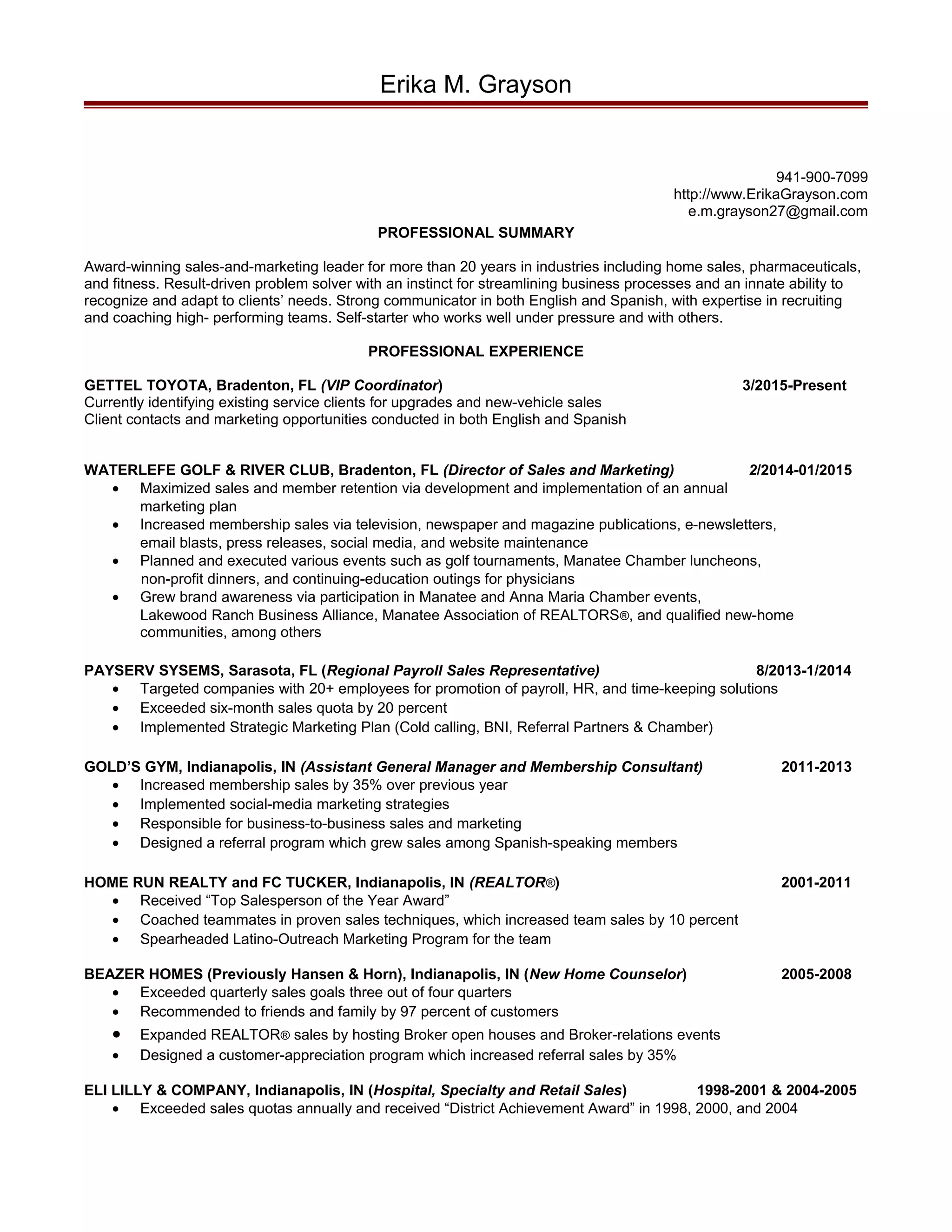 Erika M. Grayson

941-900-7099
http://www.ErikaGrayson.com
e.m.grayson27@gmail.com

PROFESSIONAL SUMMARY

Award-winning sales-and-marketing leader for more than 20 years in industries including home sales, pharmaceuticals, and fitness. Result-driven problem solver with an instinct for streamlining business processes and an innate ability to recognize and adapt to clients' needs. Strong communicator in both English and Spanish, with expertise in recruiting and coaching high- performing teams. Self-starter who works well under pressure and with others.

PROFESSIONAL EXPERIENCE

GETTEL TOYOTA, Bradenton, FL (VIP Coordinator) 3/2015-Present
Currently identifying existing service clients for upgrades and new-vehicle sales
Client contacts and marketing opportunities conducted in both English and Spanish

WATERLEFE GOLF & RIVER CLUB, Bradenton, FL (Director of Sales and Marketing) 2/2014-01/2015
• Maximized sales and member retention via development and implementation of an annual marketing plan
• Increased membership sales via television, newspaper and magazine publications, e-newsletters, email blasts, press releases, social media, and website maintenance
• Planned and executed various events such as golf tournaments, Manatee Chamber luncheons, non-profit dinners, and continuing-education outings for physicians
• Grew brand awareness via participation in Manatee and Anna Maria Chamber events, Lakewood Ranch Business Alliance, Manatee Association of REALTORS®, and qualified new-home communities, among others

PAYSERV SYSEMS, Sarasota, FL (Regional Payroll Sales Representative) 8/2013-1/2014
• Targeted companies with 20+ employees for promotion of payroll, HR, and time-keeping solutions
• Exceeded six-month sales quota by 20 percent
• Implemented Strategic Marketing Plan (Cold calling, BNI, Referral Partners & Chamber)

GOLD'S GYM, Indianapolis, IN (Assistant General Manager and Membership Consultant) 2011-2013
• Increased membership sales by 35% over previous year
• Implemented social-media marketing strategies
• Responsible for business-to-business sales and marketing
• Designed a referral program which grew sales among Spanish-speaking members

HOME RUN REALTY and FC TUCKER, Indianapolis, IN (REALTOR®) 2001-2011
• Received "Top Salesperson of the Year Award"
• Coached teammates in proven sales techniques, which increased team sales by 10 percent
• Spearheaded Latino-Outreach Marketing Program for the team

BEAZER HOMES (Previously Hansen & Horn), Indianapolis, IN (New Home Counselor) 2005-2008
• Exceeded quarterly sales goals three out of four quarters
• Recommended to friends and family by 97 percent of customers
• Expanded REALTOR® sales by hosting Broker open houses and Broker-relations events
• Designed a customer-appreciation program which increased referral sales by 35%

ELI LILLY & COMPANY, Indianapolis, IN (Hospital, Specialty and Retail Sales) 1998-2001 & 2004-2005
• Exceeded sales quotas annually and received "District Achievement Award" in 1998, 2000, and 2004